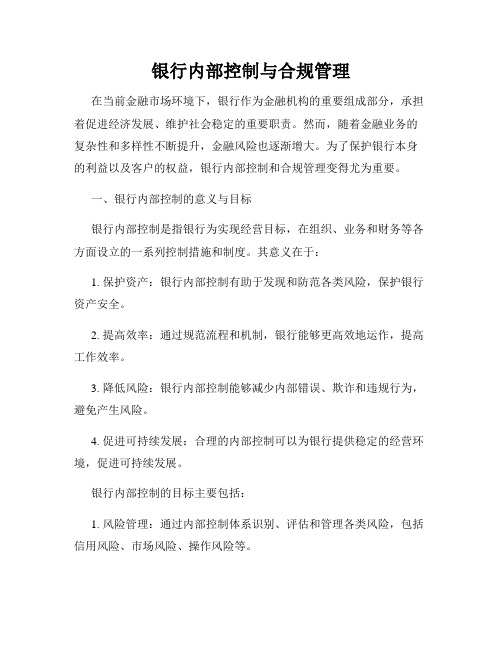 银行内部控制与合规管理

在当前金融市场环境下，银行作为金融机构的重要组成部分，承担着促进经济发展、维护社会稳定的重要职责。然而，随着金融业务的复杂性和多样性不断提升，金融风险也逐渐增大。为了保护银行本身的利益以及客户的权益，银行内部控制和合规管理变得尤为重要。

一、银行内部控制的意义与目标

银行内部控制是指银行为实现经营目标，在组织、业务和财务等各方面设立的一系列控制措施和制度。其意义在于：

1. 保护资产：银行内部控制有助于发现和防范各类风险，保护银行资产安全。

2. 提高效率：通过规范流程和机制，银行能够更高效地运作，提高工作效率。

3. 降低风险：银行内部控制能够减少内部错误、欺诈和违规行为，避免产生风险。

4. 促进可持续发展：合理的内部控制可以为银行提供稳定的经营环境，促进可持续发展。

银行内部控制的目标主要包括：

1. 风险管理：通过内部控制体系识别、评估和管理各类风险，包括信用风险、市场风险、操作风险等。